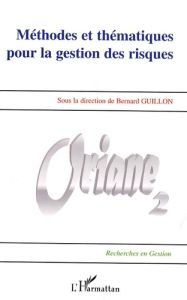 Méthodes et thématiques pour la gestion des risques

Sous la direction de Bernard GUILLON

Oriane 2

Recherches en Gestion

L'Harmattan